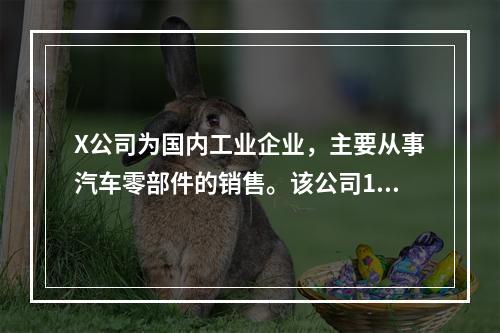 X公司为国内工业企业，主要从事汽车零部件的销售。该公司1...